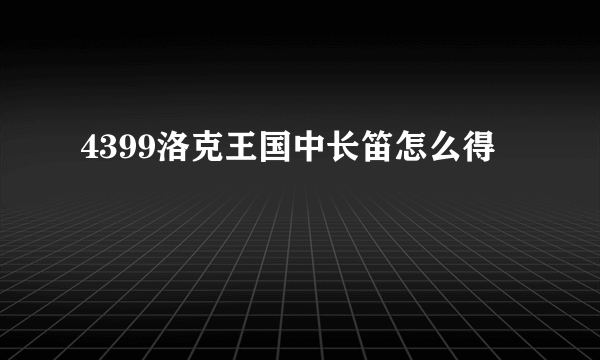 4399洛克王国中长笛怎么得